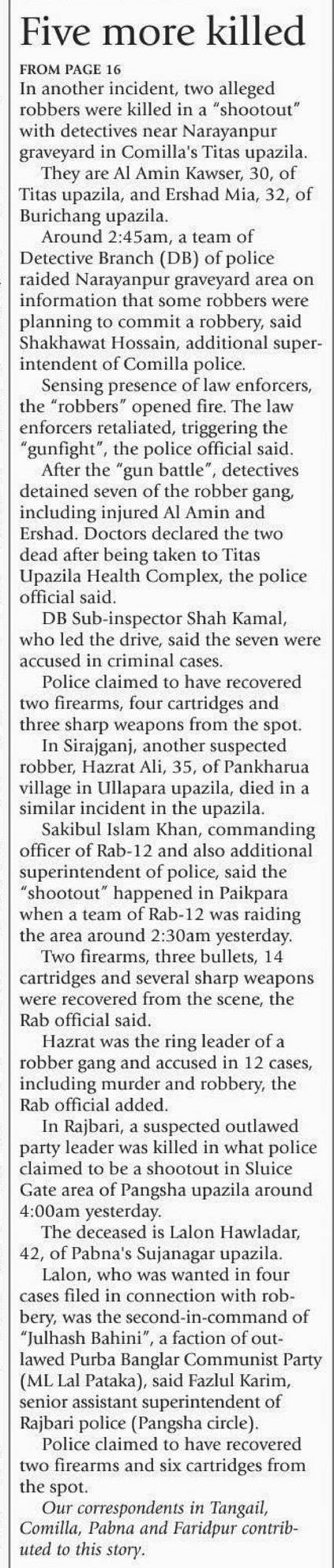 Five more killed

FROM PAGE 16

In another incident, two alleged robbers were killed in a "shootout" with detectives near Narayanpur graveyard in Comilla's Titas upazila.

They are Al Amin Kawser, 30, of Titas upazila, and Ershad Mia, 32, of Burichang upazila.

Around 2:45am, a team of Detective Branch (DB) of police raided Narayanpur graveyard area on information that some robbers were planning to commit a robbery, said Shakhawat Hossain, additional superintendent of Comilla police.

Sensing presence of law enforcers, the "robbers" opened fire. The law enforcers retaliated, triggering the "gunfight", the police official said.

After the "gun battle", detectives detained seven of the robber gang, including injured Al Amin and Ershad. Doctors declared the two dead after being taken to Titas Upazila Health Complex, the police official said.

DB Sub-inspector Shah Kamal, who led the drive, said the seven were accused in criminal cases.

Police claimed to have recovered two firearms, four cartridges and three sharp weapons from the spot.

In Sirajganj, another suspected robber, Hazrat Ali, 35, of Pankharua village in Ullapara upazila, died in a similar incident in the upazila.

Sakibul Islam Khan, commanding officer of Rab-12 and also additional superintendent of police, said the "shootout" happened in Paikpara when a team of Rab-12 was raiding the area around 2:30am yesterday.

Two firearms, three bullets, 14 cartridges and several sharp weapons were recovered from the scene, the Rab official said.

Hazrat was the ring leader of a robber gang and accused in 12 cases, including murder and robbery, the Rab official added.

In Rajbari, a suspected outlawed party leader was killed in what police claimed to be a shootout in Sluice Gate area of Pangsha upazila around 4:00am yesterday.

The deceased is Lalon Hawladar, 42, of Pabna's Sujanagar upazila.

Lalon, who was wanted in four cases filed in connection with robbery, was the second-in-command of "Julhash Bahini", a faction of outlawed Purba Banglar Communist Party (ML Lal Pataka), said Fazlul Karim, senior assistant superintendent of Rajbari police (Pangsha circle).

Police claimed to have recovered two firearms and six cartridges from the spot.

Our correspondents in Tangail, Comilla, Pabna and Faridpur contributed to this story.